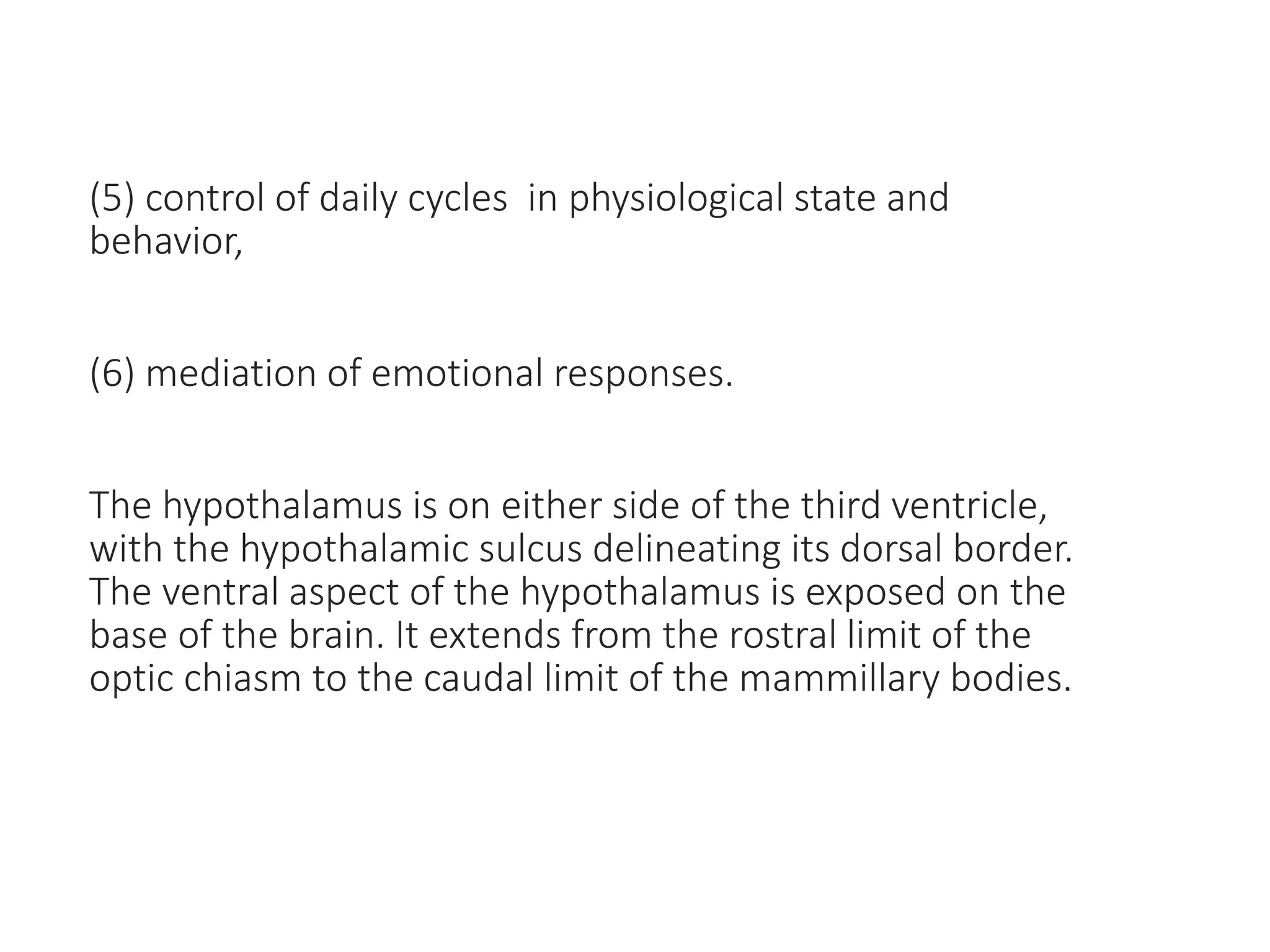 (5) control of daily cycles in physiological state and behavior,

(6) mediation of emotional responses.

The hypothalamus is on either side of the third ventricle, with the hypothalamic sulcus delineating its dorsal border. The ventral aspect of the hypothalamus is exposed on the base of the brain. It extends from the rostral limit of the optic chiasm to the caudal limit of the mammillary bodies.